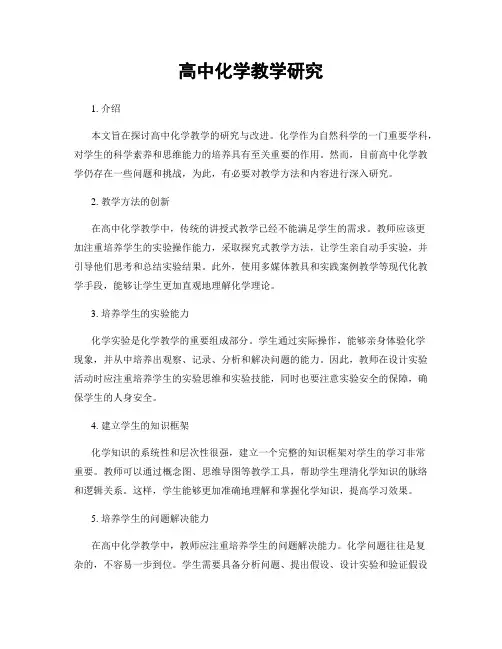 高中化学教学研究

1. 介绍

本文旨在探讨高中化学教学的研究与改进。化学作为自然科学的一门重要学科，对学生的科学素养和思维能力的培养具有至关重要的作用。然而，目前高中化学教学仍存在一些问题和挑战，为此，有必要对教学方法和内容进行深入研究。

2. 教学方法的创新

在高中化学教学中，传统的讲授式教学已经不能满足学生的需求。教师应该更加注重培养学生的实验操作能力，采取探究式教学方法，让学生亲自动手实验，并引导他们思考和总结实验结果。此外，使用多媒体教具和实践案例教学等现代化教学手段，能够让学生更加直观地理解化学理论。

3. 培养学生的实验能力

化学实验是化学教学的重要组成部分。学生通过实际操作，能够亲身体验化学现象，并从中培养出观察、记录、分析和解决问题的能力。因此，教师在设计实验活动时应注重培养学生的实验思维和实验技能，同时也要注意实验安全的保障，确保学生的人身安全。

4. 建立学生的知识框架

化学知识的系统性和层次性很强，建立一个完整的知识框架对学生的学习非常重要。教师可以通过概念图、思维导图等教学工具，帮助学生理清化学知识的脉络和逻辑关系。这样，学生能够更加准确地理解和掌握化学知识，提高学习效果。

5. 培养学生的问题解决能力

在高中化学教学中，教师应注重培养学生的问题解决能力。化学问题往往是复杂的，不容易一步到位。学生需要具备分析问题、提出假设、设计实验和验证假设